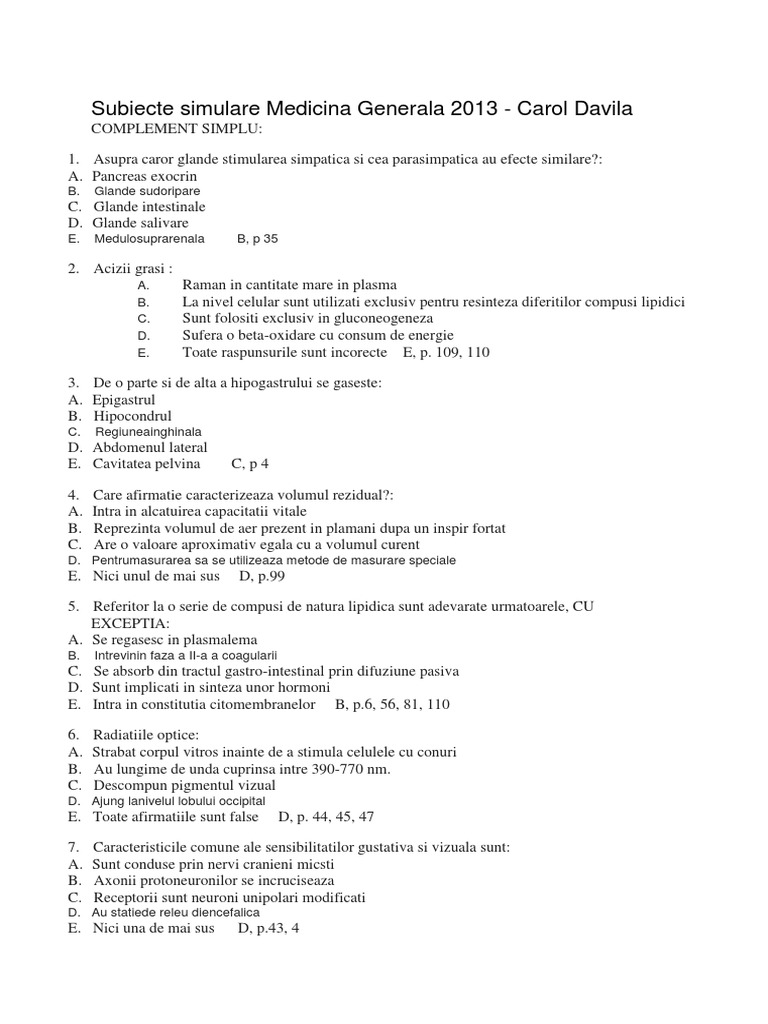 Subiecte simulare Medicina Generala 2013 - Carol Davila
COMPLEMENT SIMPLU:

1. Asupra caror glande stimularea simpatica si cea parasimpatica au efecte similare?:
A. Pancreas exocrin
B. Glande sudoripare
C. Glande intestinale
D. Glande salivare
E. Medulosuprarenala B, p 35

2. Acizii grasi :
A. Raman in cantitate mare in plasma
B. La nivel celular sunt utilizati exclusiv pentru resinteza diferitilor compusi lipidici
C. Sunt folositi exclusiv in gluconeogeneza
D. Sufera o beta-oxidare cu consum de energie
E. Toate raspunsurile sunt incorecte E, p. 109, 110

3. De o parte si de alta a hipogastrului se gaseste:
A. Epigastrul
B. Hipocondrul
C. Regiuneainghinala
D. Abdomenul lateral
E. Cavitatea pelvina C, p 4

4. Care afirmatie caracterizeaza volumul rezidual?:
A. Intra in alcatuirea capacitatii vitale
B. Reprezinta volumul de aer prezent in plamani dupa un inspir fortat
C. Are o valoare aproximativ egala cu a volumul curent
D. Pentrumasurarea sa se utilizeaza metode de masurare speciale
E. Nici unul de mai sus D, p.99

5. Referitor la o serie de compusi de natura lipidica sunt adevarate urmatoarele, CU EXCEPTIA:
A. Se regasesc in plasmalema
B. Intrevinin faza a II-a a coagularii
C. Se absorb din tractul gastro-intestinal prin difuziune pasiva
D. Sunt implicati in sinteza unor hormoni
E. Intra in constitutia citomembranelor B, p.6, 56, 81, 110

6. Radiatiile optice:
A. Strabat corpul vitros inainte de a stimula celulele cu conuri
B. Au lungime de unda cuprinsa intre 390-770 nm.
C. Descompun pigmentul vizual
D. Ajung lanivelul lobului occipital
E. Toate afirmatiile sunt false D, p. 44, 45, 47

7. Caracteristicile comune ale sensibilitatilor gustativa si vizuala sunt:
A. Sunt conduse prin nervi cranieni micsti
B. Axonii protoneuronilor se incruciseaza
C. Receptorii sunt neuroni unipolari modificati
D. Au statiede releu diencefalica
E. Nici una de mai sus D, p.43, 4